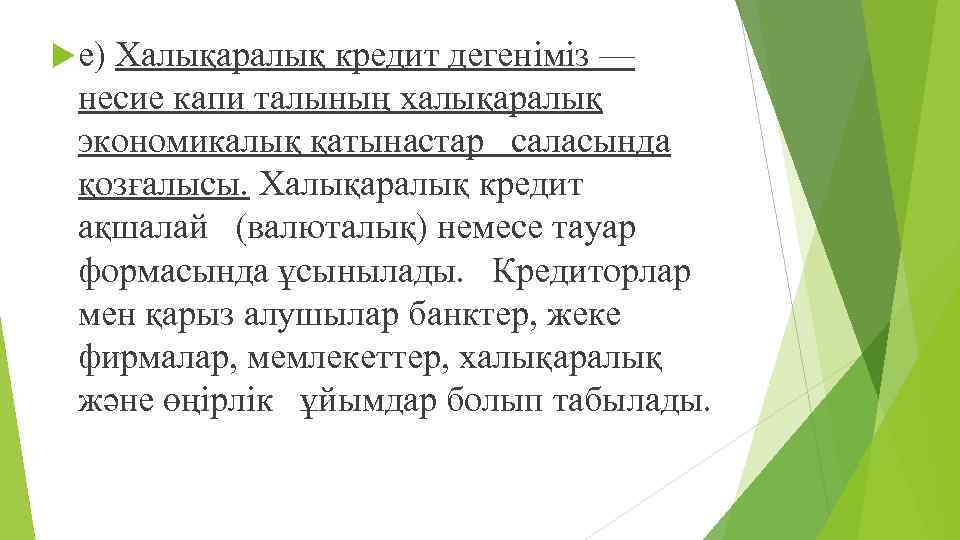 е) Халықаралық кредит дегеніміз — несие капи талының халықаралық экономикалық қатынастар саласында қозғалысы. Халықаралық кредит ақшалай (валюталық) немесе тауар формасында ұсынылады. Кредиторлар мен қарыз алушылар банктер, жеке фирмалар, мемлекеттер, халықаралық және өңірлік ұйымдар болып табылады.